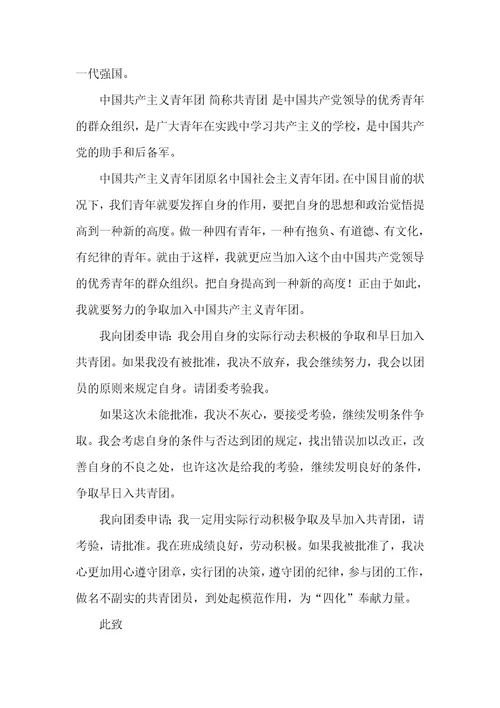 一代强国。

中国共产主义青年团 简称共青团 是中国共产党领导的优秀青年的群众组织，是广大青年在实践中学习共产主义的学校，是中国共产党的助手和后备军。

中国共产主义青年团原名中国社会主义青年团。在中国目前的状况下，我们青年就要发挥自身的作用，要把自身的思想和政治觉悟提高到一种新的高度。做一种四有青年，一种有抱负、有道德、有文化，有纪律的青年。就由于这样，我就更应当加入这个由中国共产党领导的优秀青年的群众组织。把自身提高到一种新的高度！正由于如此，我就要努力的争取加入中国共产主义青年团。

我向团委申请：我会用自身的实际行动去积极的争取和早日加入共青团。如果我没有被批准，我决不放弃，我会继续努力，我会以团员的原则来规定自身。请团委考验我。

如果这次未能批准，我决不灰心，要接受考验，继续发明条件争取。我会考虑自身的条件与否达到团的规定，找出错误加以改正，改善自身的不良之处，也许这次是给我的考验，继续发明良好的条件，争取早日入共青团。

我向团委申请：我一定用实际行动积极争取及早加入共青团，请考验，请批准。我在班成绩良好，劳动积极。如果我被批准了，我决心更加用心遵守团章，实行团的决策，遵守团的纪律，参与团的工作，做名不副实的共青团员，到处起模范作用，为“四化”奉献力量。

此致